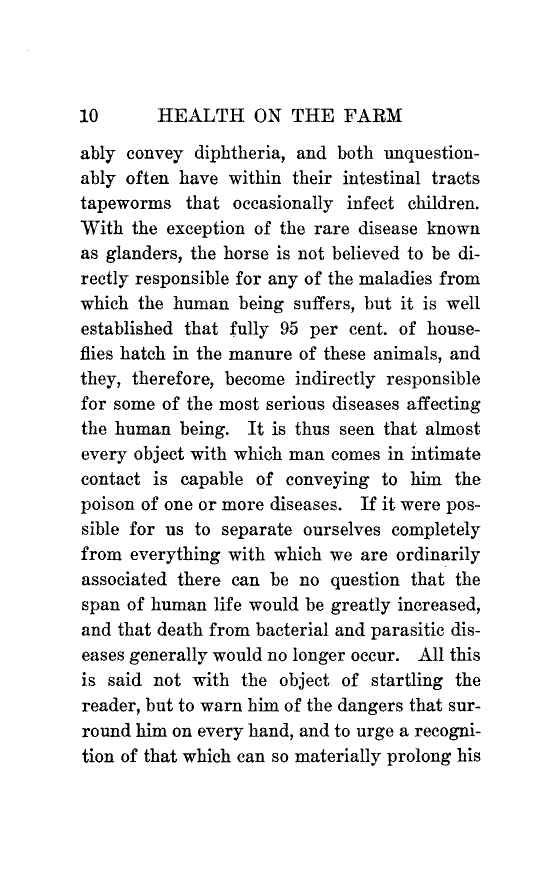 10 HEALTH ON THE FARM

ably convey diphtheria, and both unquestionably often have within their intestinal tracts tapeworms that occasionally infect children. With the exception of the rare disease known as glanders, the horse is not believed to be directly responsible for any of the maladies from which the human being suffers, but it is well established that fully 95 per cent. of houseflies hatch in the manure of these animals, and they, therefore, become indirectly responsible for some of the most serious diseases affecting the human being. It is thus seen that almost every object with which man comes in intimate contact is capable of conveying to him the poison of one or more diseases. If it were possible for us to separate ourselves completely from everything with which we are ordinarily associated there can be no question that the span of human life would be greatly increased, and that death from bacterial and parasitic diseases generally would no longer occur. All this is said not with the object of startling the reader, but to warn him of the dangers that surround him on every hand, and to urge a recognition of that which can so materially prolong his